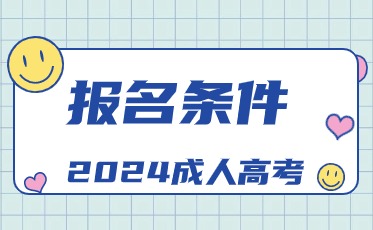 报名条件

2024成人高考